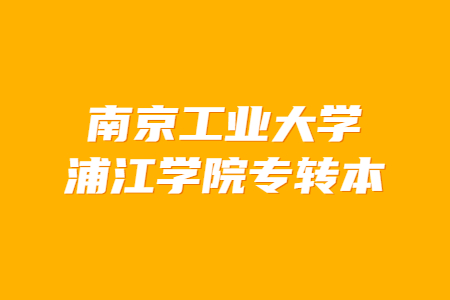 南京工业大学
浦江学院专转本